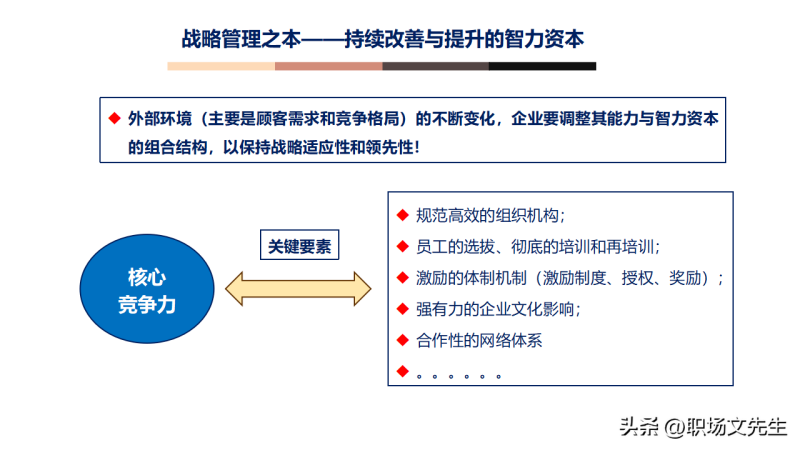 战略管理之本——持续改善与提升的智力资本

◆ 外部环境（主要是顾客需求和竞争格局）的不断变化，企业要调整其能力与智力资本的组合结构，以保持战略适应性和领先性！

核心竞争力

关键要素

◆ 规范高效的组织机构；
◆ 员工的选拔、彻底的培训和再培训；
◆ 激励的体制机制（激励制度、授权、奖励）；
◆ 强有力的企业文化影响；
◆ 合作性的网络体系
◆ 。。。。。。

头条 @职场文先生